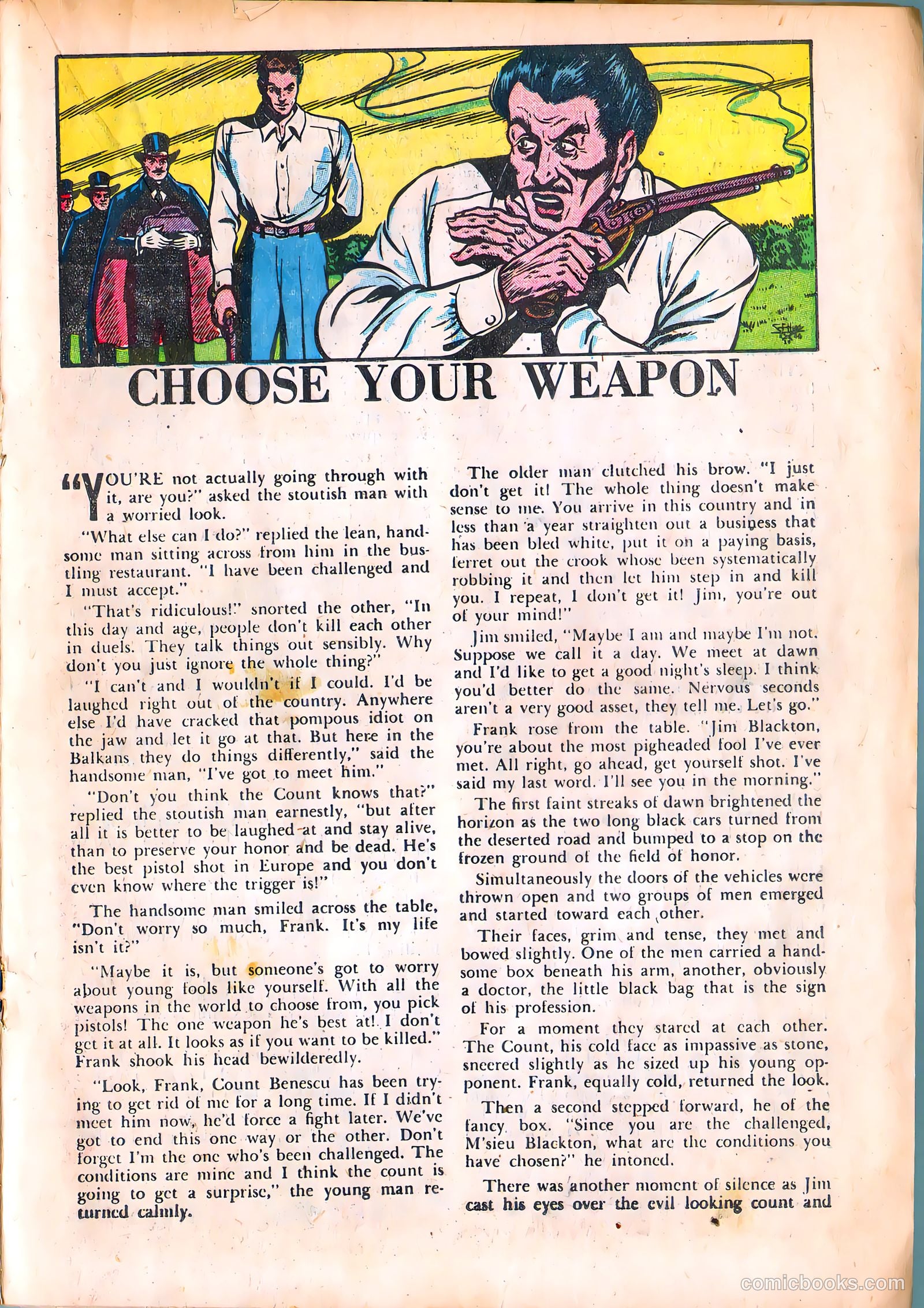 CHOOSE YOUR WEAPON

"YOU'RE not actually going through with it, are you?" asked the stoutish man with a worried look.

"What else can I do?" replied the lean, handsome man sitting across from him in the bustling restaurant. "I have been challenged and I must accept."

"That's ridiculous!" snorted the other, "In this day and age, people don't kill each other in duels. They talk things out sensibly. Why don't you just ignore the whole thing?"

"I can't and I wouldn't if I could. I'd be laughed right out of the country. Anywhere else I'd have cracked that pompous idiot on the jaw and let it go at that. But here in the Balkans they do things differently," said the handsome man, "I've got to meet him."

"Don't you think the Count knows that?" replied the stoutish man earnestly, "but after all it is better to be laughed at and stay alive, than to preserve your honor and be dead. He's the best pistol shot in Europe and you don't even know where the trigger is!"

The handsome man smiled across the table, "Don't worry so much, Frank. It's my life isn't it?"

"Maybe it is, but someone's got to worry about young fools like yourself. With all the weapons in the world to choose from, you pick pistols! The one weapon he's best at! I don't get it at all. It looks as if you want to be killed." Frank shook his head bewilderedly.

"Look, Frank, Count Benescu has been trying to get rid of me for a long time. If I didn't meet him now, he'd force a fight later. We've got to end this one way or the other. Don't forget I'm the one who's been challenged. The conditions are mine and I think the count is going to get a surprise," the young man returned calmly.

The older man clutched his brow. "I just don't get it! The whole thing doesn't make sense to me. You arrive in this country and in less than a year straighten out a business that has been bled white, put it on a paying basis, ferret out the crook whose been systematically robbing it and then let him step in and kill you. I repeat, I don't get it! Jim, you're out of your mind!"

Jim smiled, "Maybe I am and maybe I'm not. Suppose we call it a day. We meet at dawn and I'd like to get a good night's sleep. I think you'd better do the same. Nervous seconds aren't a very good asset, they tell me. Let's go."

Frank rose from the table. "Jim Blackton, you're about the most pigheaded fool I've ever met. All right, go ahead, get yourself shot. I've said my last word. I'll see you in the morning."

The first faint streaks of dawn brightened the horizon as the two long black cars turned from the deserted road and bumped to a stop on the frozen ground of the field of honor.

Simultaneously the doors of the vehicles were thrown open and two groups of men emerged and started toward each other.

Their faces, grim and tense, they met and bowed slightly. One of the men carried a handsome box beneath his arm, another, obviously a doctor, the little black bag that is the sign of his profession.

For a moment they stared at each other. The Count, his cold face as impassive as stone, sneered slightly as he sized up his young opponent. Frank, equally cold, returned the look.

Then a second stepped forward, he of the fancy box. "Since you are the challenged, M'sieu Blackton, what are the conditions you have chosen?" he intoned.

There was another moment of silence as Jim cast his eyes over the evil looking count and

comicbooks.com